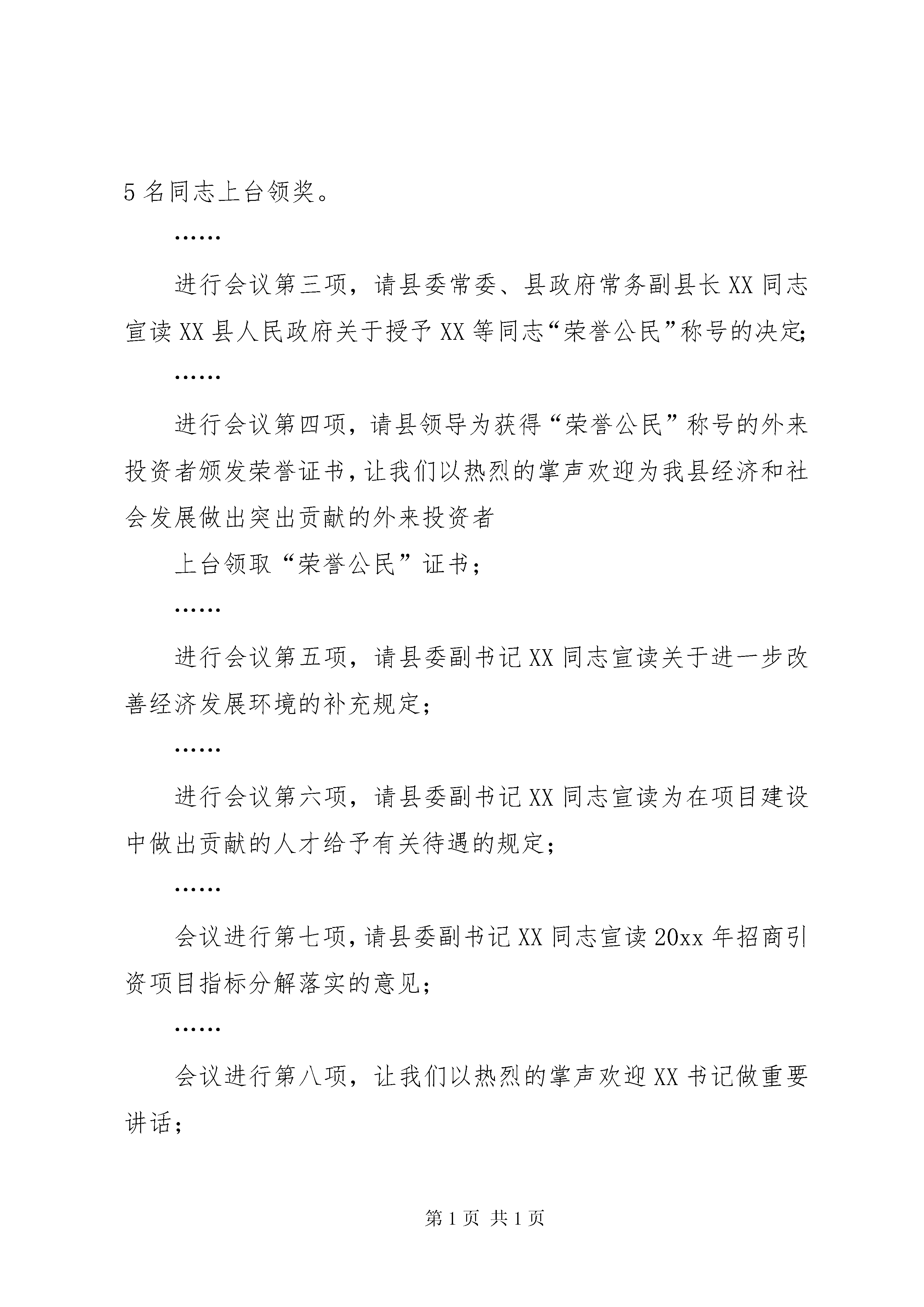 5名同志上台领奖。

……

进行会议第三项，请县委常委、县政府常务副县长XX同志宣读XX县人民政府关于授予XX等同志“荣誉公民”称号的决定;

……

进行会议第四项，请县领导为获得“荣誉公民”称号的外来投资者颁发荣誉证书，让我们以热烈的掌声欢迎为我县经济和社会发展做出突出贡献的外来投资者

上台领取“荣誉公民”证书；

……

进行会议第五项，请县委副书记XX同志宣读关于进一步改善经济发展环境的补充规定；

……

进行会议第六项，请县委副书记XX同志宣读为在项目建设中做出贡献的人才给予有关待遇的规定；

……

会议进行第七项，请县委副书记XX同志宣读20xx年招商引资项目指标分解落实的意见；

……

会议进行第八项，让我们以热烈的掌声欢迎XX书记做重要讲话；

第1页 共1页